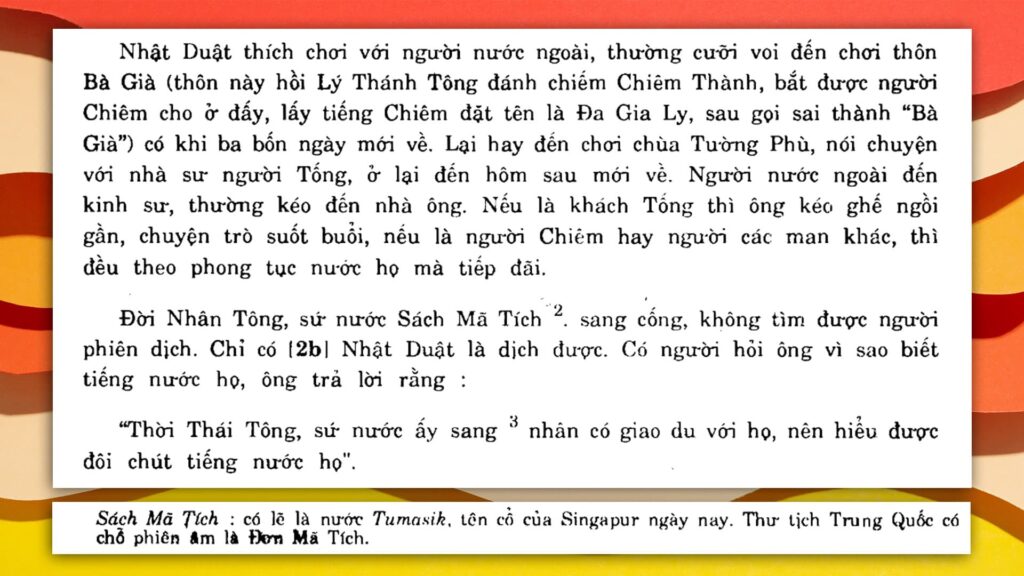 Nhật Duật thích chơi với người nước ngoài, thường cưỡi voi đến chơi thôn Bà Già (thôn này hồi Lý Thánh Tông đánh chiếm Chiêm Thành, bắt được người Chiêm cho ở đấy, lấy tiếng Chiêm đặt tên là Đa Gia Ly, sau gọi sai thành "Bà Già") có khi ba bốn ngày mới về. Lại hay đến chơi chùa Tường Phù, nói chuyện với nhà sư người Tống, ở lại đến hôm sau mới về. Người nước ngoài đến kinh sư, thường kéo đến nhà ông. Nếu là khách Tống thì ông kéo ghế ngồi gần, chuyện trò suốt buổi, nếu là người Chiêm hay người các man khác, thì đều theo phong tục nước họ mà tiếp đãi.

Đời Nhân Tông, sứ nước Sách Mã Tích $^2$. sang cống, không tìm được người phiên dịch. Chỉ có [2b] Nhật Duật là dịch được. Có người hỏi ông vì sao biết tiếng nước họ, ông trả lời rằng :

"Thời Thái Tông, sứ nước ấy sang $^3$ nhân có giao du với họ, nên hiểu được đôi chút tiếng nước họ".

Sách Mã Tích : có lẽ là nước Tumasik, tên cổ của Singapur ngày nay. Thư tịch Trung Quốc có chỗ phiên âm là Đơn Mã Tích.